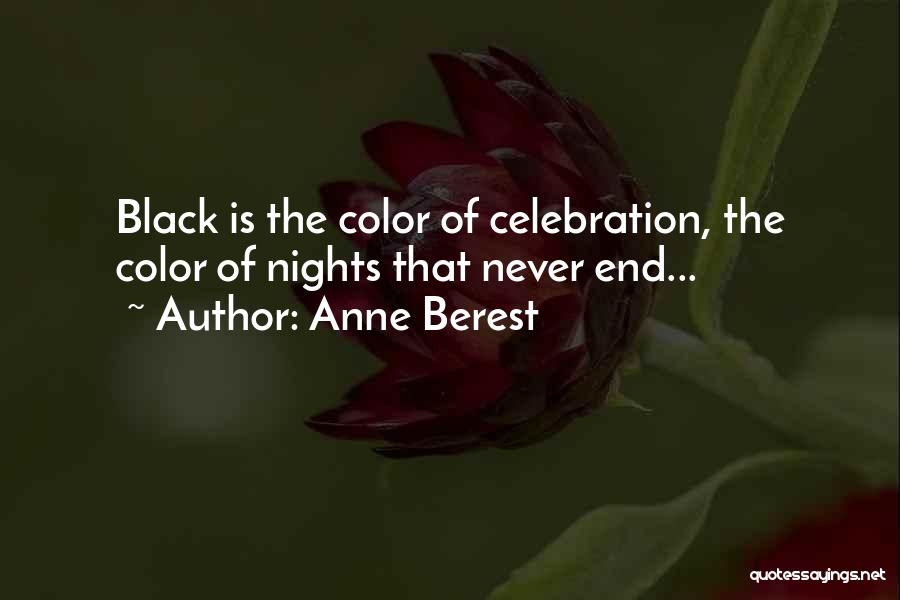 Black is the color of celebration, the color of nights that never end...
~ Author: Anne Berest

quotessayings.net